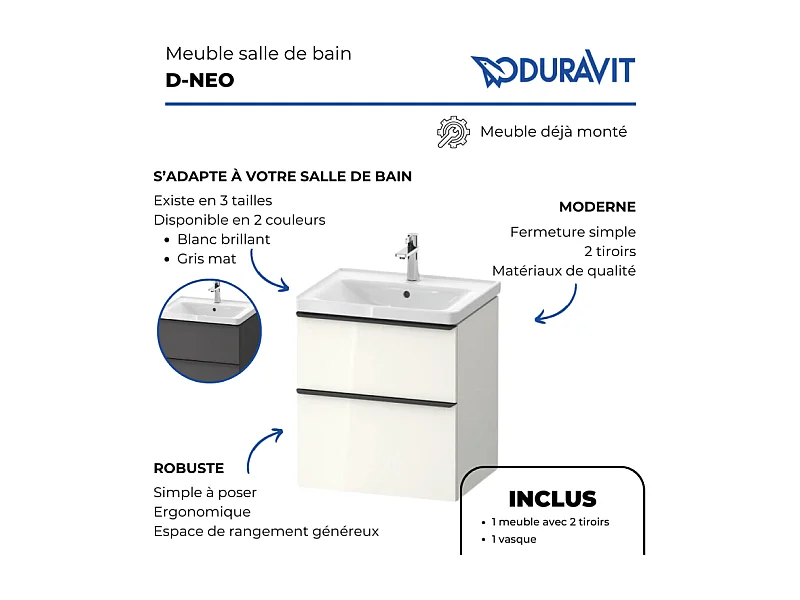 Meuble salle de bain
D-NEO

DURAVIT

Meuble déjà monté

S'ADAPTE À VOTRE SALLE DE BAIN
Existe en 3 tailles
Disponible en 2 couleurs
• Blanc brillant
• Gris mat

MODERNE
Fermeture simple
2 tiroirs
Matériaux de qualité

ROBUSTE
Simple à poser
Ergonomique
Espace de rangement généreux

INCLUS
• 1 meuble avec 2 tiroirs
• 1 vasque